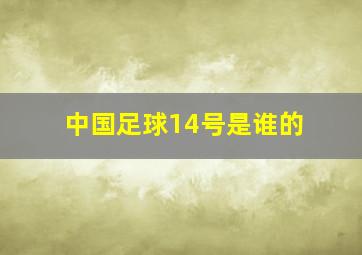 中国足球14号是谁的